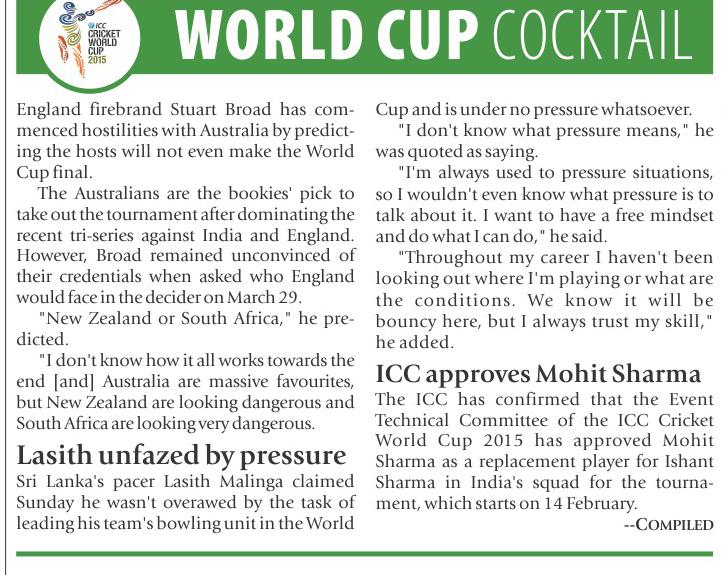 ICC CRICKET WORLD CUP 2015

WORLD CUP COCKTAIL

England firebrand Stuart Broad has commenced hostilities with Australia by predicting the hosts will not even make the World Cup final.

The Australians are the bookies' pick to take out the tournament after dominating the recent tri-series against India and England. However, Broad remained unconvinced of their credentials when asked who England would face in the decider on March 29.

"New Zealand or South Africa," he predicted.

"I don't know how it all works towards the end [and] Australia are massive favourites, but New Zealand are looking dangerous and South Africa are looking very dangerous.

Lasith unfazed by pressure

Sri Lanka's pacer Lasith Malinga claimed Sunday he wasn't overawed by the task of leading his team's bowling unit in the World Cup and is under no pressure whatsoever.

"I don't know what pressure means," he was quoted as saying.

"I'm always used to pressure situations, so I wouldn't even know what pressure is to talk about it. I want to have a free mindset and do what I can do," he said.

"Throughout my career I haven't been looking out where I'm playing or what are the conditions. We know it will be bouncy here, but I always trust my skill," he added.

ICC approves Mohit Sharma

The ICC has confirmed that the Event Technical Committee of the ICC Cricket World Cup 2015 has approved Mohit Sharma as a replacement player for Ishant Sharma in India's squad for the tournament, which starts on 14 February.

--COMPILED